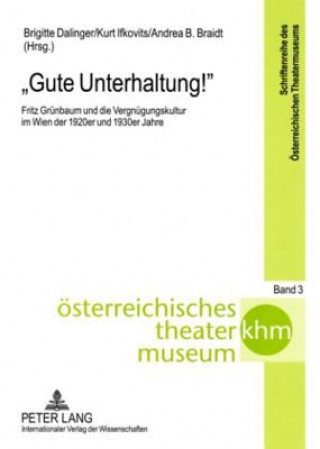 Brigitte Dalinger/Kurt Ifkovits/Andrea B. Braidt (Hrsg.)

„Gute Unterhaltung!"

Fritz Grünbaum und die Vergnügungskultur im Wien der 1920er und 1930er Jahre

Schriftenreihe des Österreichischen Theatermuseums

Band 3

österreichisches theater museum

khm

PETER LANG
Internationaler Verlag der Wissenschaften